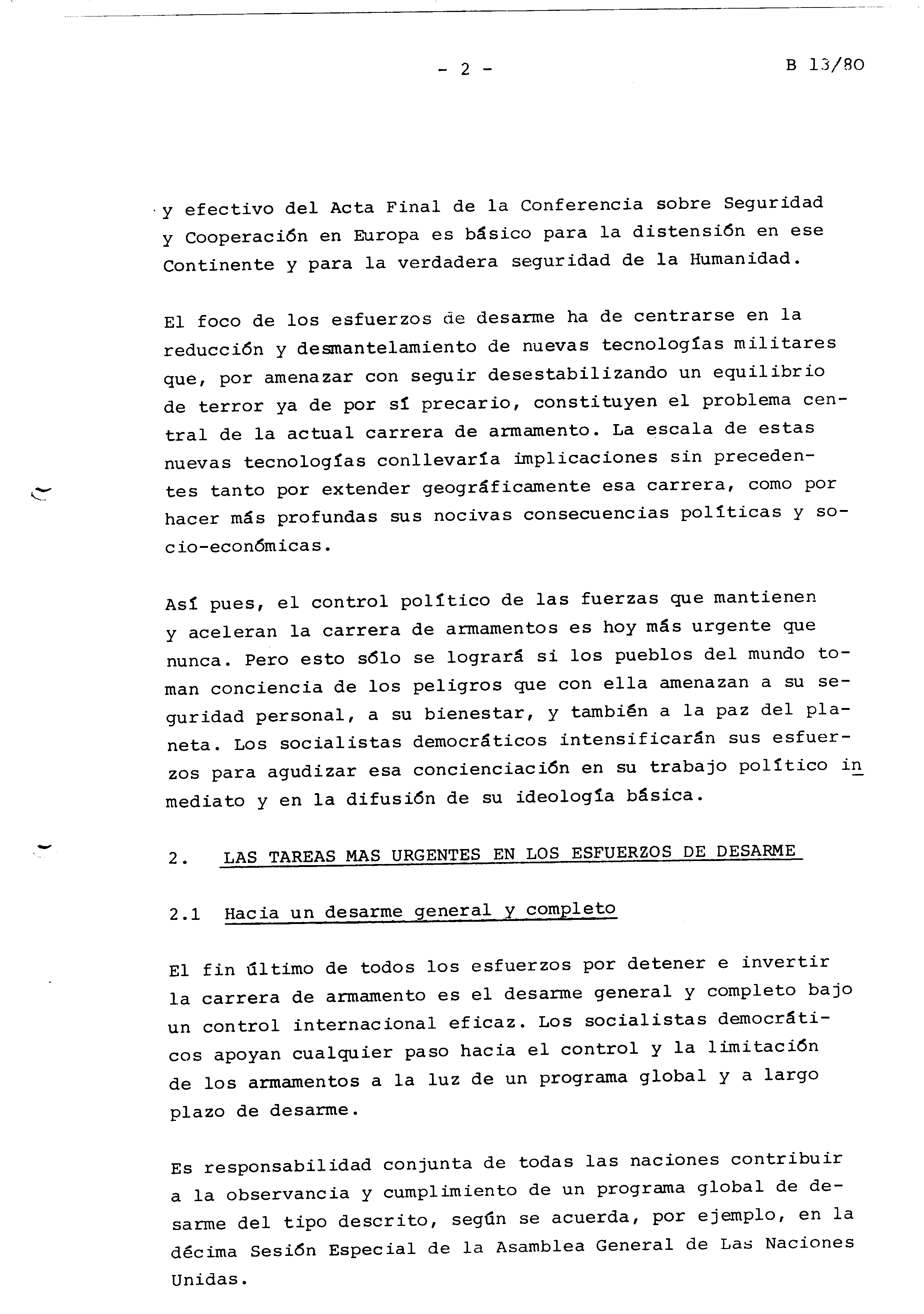 - 2 -

B 13/80

y efectivo del Acta Final de la Conferencia sobre Seguridad y Cooperación en Europa es básico para la distensión en ese Continente y para la verdadera seguridad de la Humanidad.

El foco de los esfuerzos de desarme ha de centrarse en la reducción y desmantelamiento de nuevas tecnologías militares que, por amenazar con seguir desestabilizando un equilibrio de terror ya de por sí precario, constituyen el problema central de la actual carrera de armamento. La escala de estas nuevas tecnologías conllevaría implicaciones sin precedentes tanto por extender geográficamente esa carrera, como por hacer más profundas sus nocivas consecuencias políticas y socio-económicas.

Así pues, el control político de las fuerzas que mantienen y aceleran la carrera de armamentos es hoy más urgente que nunca. Pero esto sólo se logrará si los pueblos del mundo toman conciencia de los peligros que con ella amenazan a su seguridad personal, a su bienestar, y también a la paz del planeta. Los socialistas democráticos intensificarán sus esfuerzos para agudizar esa concienciación en su trabajo político inmediato y en la difusión de su ideología básica.

2. LAS TAREAS MAS URGENTES EN LOS ESFUERZOS DE DESARME

2.1 Hacia un desarme general y completo

El fin último de todos los esfuerzos por detener e invertir la carrera de armamento es el desarme general y completo bajo un control internacional eficaz. Los socialistas democráticos apoyan cualquier paso hacia el control y la limitación de los armamentos a la luz de un programa global y a largo plazo de desarme.

Es responsabilidad conjunta de todas las naciones contribuir a la observancia y cumplimiento de un programa global de desarme del tipo descrito, según se acuerda, por ejemplo, en la décima Sesión Especial de la Asamblea General de Las Naciones Unidas.